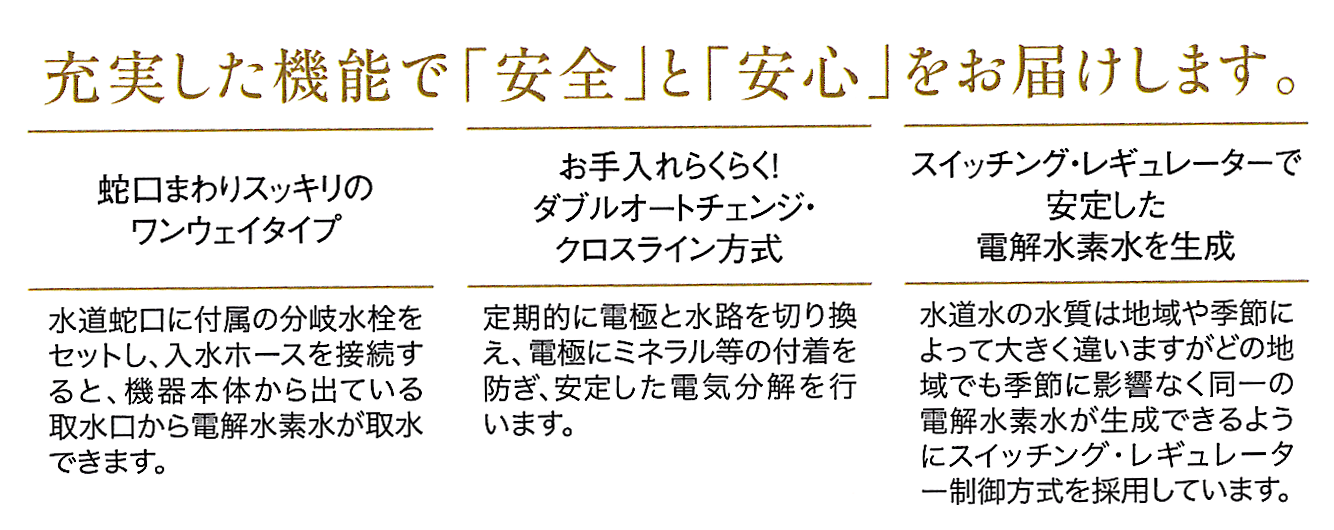 充実した機能で「安全」と「安心」をお届けします。

蛇口まわりスッキリの
ワンウェイタイプ

水道蛇口に付属の分岐水栓をセットし、入水ホースを接続すると、機器本体から出ている取水口から電解水素水が取水できます。

お手入れらくらく!
ダブルオートチェンジ・
クロスライン方式

定期的に電極と水路を切り換え、電極にミネラル等の付着を防ぎ、安定した電気分解を行います。

スイッチング・レギュレーターで
安定した
電解水素水を生成

水道水の水質は地域や季節によって大きく違いますがどの地域でも季節に影響なく同一の電解水素水が生成できるようにスイッチング・レギュレーター制御方式を採用しています。